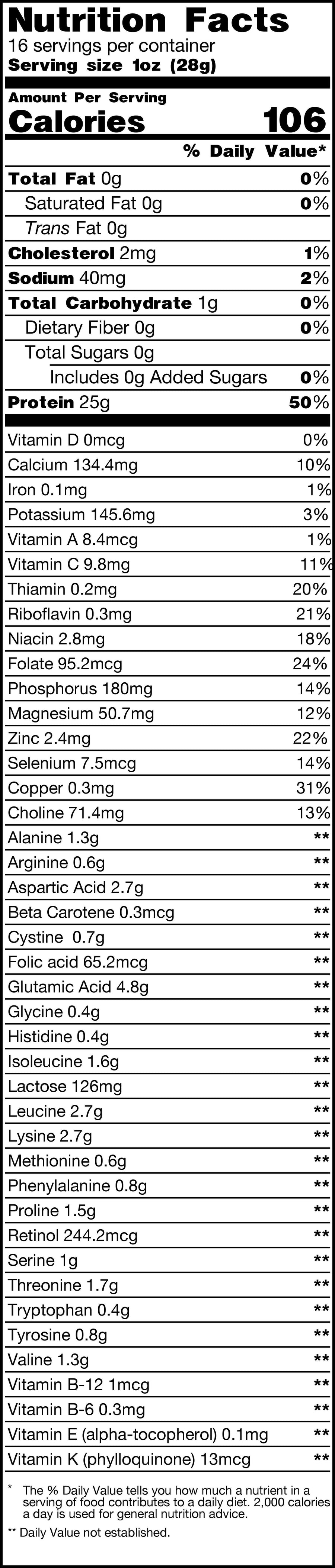 Nutrition Facts
16 servings per container
Serving size 1oz (28g)

Amount Per Serving
Calories 106

% Daily Value*

Total Fat 0g 0%
Saturated Fat 0g 0%
Trans Fat 0g
Cholesterol 2mg 1%
Sodium 40mg 2%
Total Carbohydrate 1g 0%
Dietary Fiber 0g 0%
Total Sugars 0g
Includes 0g Added Sugars 0%
Protein 25g 50%

Vitamin D 0mcg 0%
Calcium 134.4mg 10%
Iron 0.1mg 1%
Potassium 145.6mg 3%
Vitamin A 8.4mcg 1%
Vitamin C 9.8mg 11%
Thiamin 0.2mg 20%
Riboflavin 0.3mg 21%
Niacin 2.8mg 18%
Folate 95.2mcg 24%
Phosphorus 180mg 14%
Magnesium 50.7mg 12%
Zinc 2.4mg 22%
Selenium 7.5mcg 14%
Copper 0.3mg 31%
Choline 71.4mg 13%
Alanine 1.3g **
Arginine 0.6g **
Aspartic Acid 2.7g **
Beta Carotene 0.3mcg **
Cystine 0.7g **
Folic acid 65.2mcg **
Glutamic Acid 4.8g **
Glycine 0.4g **
Histidine 0.4g **
Isoleucine 1.6g **
Lactose 126mg **
Leucine 2.7g **
Lysine 2.7g **
Methionine 0.6g **
Phenylalanine 0.8g **
Proline 1.5g **
Retinol 244.2mcg **
Serine 1g **
Threonine 1.7g **
Tryptophan 0.4g **
Tyrosine 0.8g **
Valine 1.3g **
Vitamin B-12 1mcg **
Vitamin B-6 0.3mg **
Vitamin E (alpha-tocopherol) 0.1mg **
Vitamin K (phylloquinone) 13mcg **

* The % Daily Value tells you how much a nutrient in a serving of food contributes to a daily diet. 2,000 calories a day is used for general nutrition advice.

** Daily Value not established.